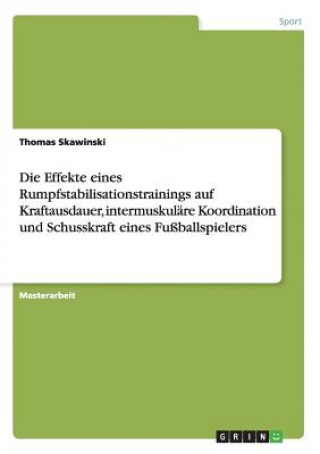 Sport

Thomas Skawinski

Die Effekte eines Rumpfstabilisationstrainings auf Kraftausdauer, intermuskuläre Koordination und Schusskraft eines Fußballspielers

Masterarbeit

GRIN